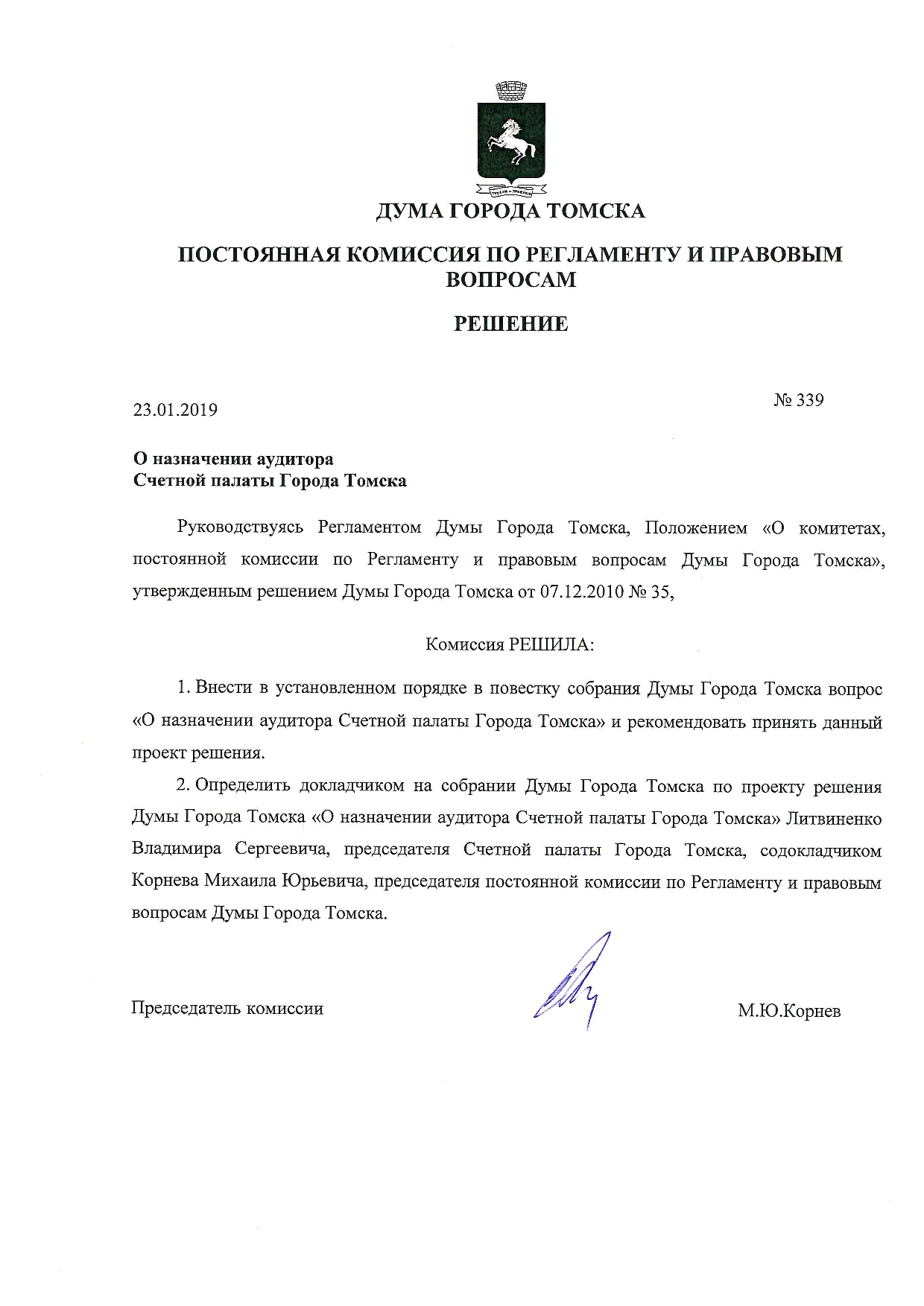 ДУМА ГОРОДА ТОМСКА

ПОСТОЯННАЯ КОМИССИЯ ПО РЕГЛАМЕНТУ И ПРАВОВЫМ ВОПРОСАМ

РЕШЕНИЕ

23.01.2019

№ 339

О назначении аудитора
Счетной палаты Города Томска

Руководствуясь Регламентом Думы Города Томска, Положением «О комитетах, постоянной комиссии по Регламенту и правовым вопросам Думы Города Томска», утвержденным решением Думы Города Томска от 07.12.2010 № 35,

Комиссия РЕШИЛА:

1. Внести в установленном порядке в повестку собрания Думы Города Томска вопрос «О назначении аудитора Счетной палаты Города Томска» и рекомендовать принять данный проект решения.

2. Определить докладчиком на собрании Думы Города Томска по проекту решения Думы Города Томска «О назначении аудитора Счетной палаты Города Томска» Литвиненко Владимира Сергеевича, председателя Счетной палаты Города Томска, содокладчиком Корнева Михаила Юрьевича, председателя постоянной комиссии по Регламенту и правовым вопросам Думы Города Томска.

Председатель комиссии

М.Ю.Корнев